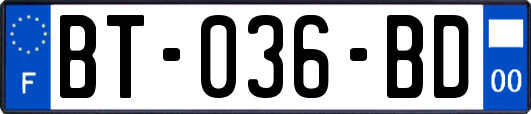 F

BT-036-BD

00